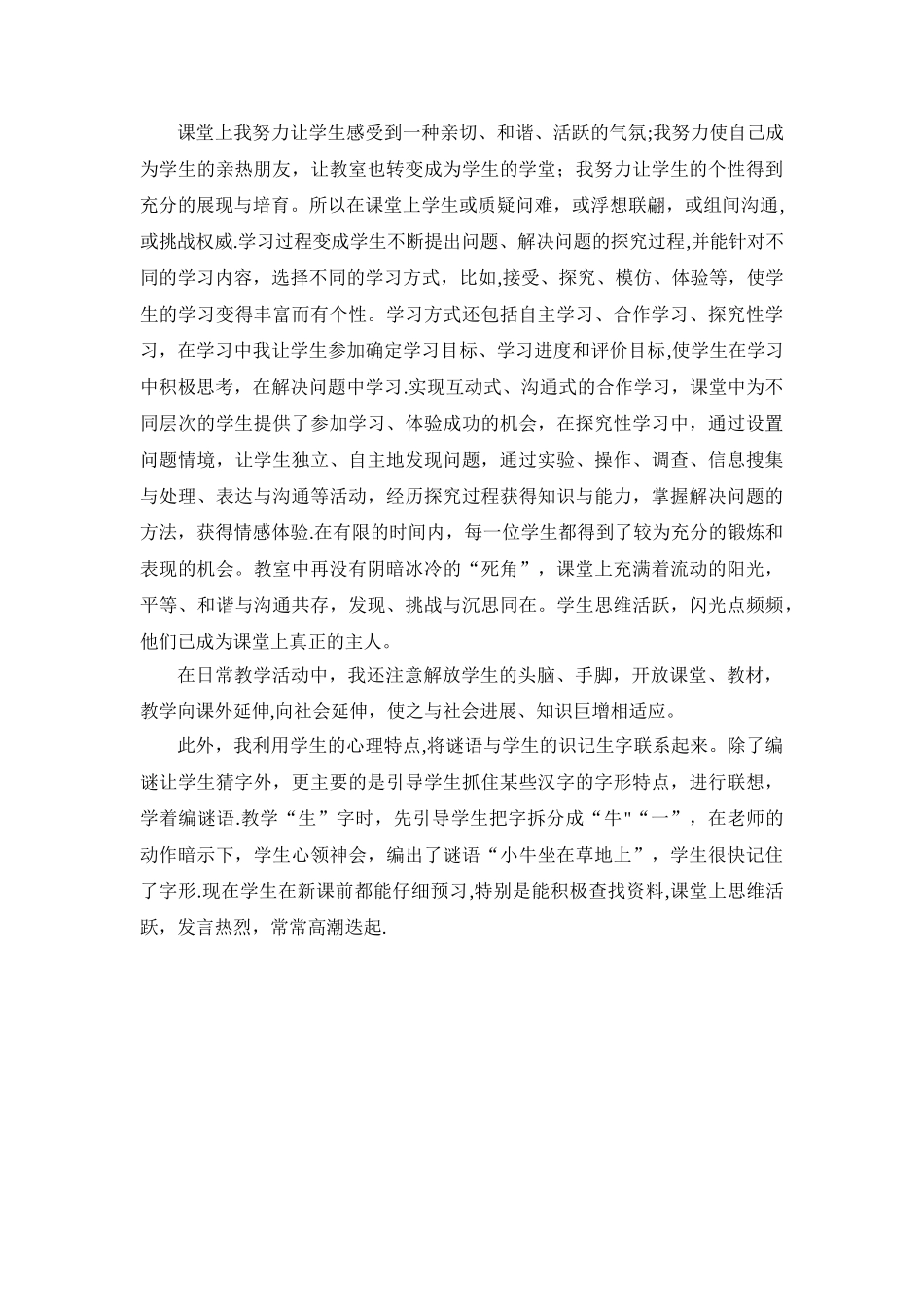 课堂上我努力让学生感受到一种亲切、和谐、活跃的气氛;我努力使自己成为学生的亲热朋友，让教室也转变成为学生的学堂；我努力让学生的个性得到充分的展现与培育。所以在课堂上学生或质疑问难，或浮想联翩，或组间沟通，或挑战权威.学习过程变成学生不断提出问题、解决问题的探究过程,并能针对不同的学习内容，选择不同的学习方式，比如,接受、探究、模仿、体验等，使学生的学习变得丰富而有个性。学习方式还包括自主学习、合作学习、探究性学习，在学习中我让学生参加确定学习目标、学习进度和评价目标,使学生在学习中积极思考，在解决问题中学习.实现互动式、沟通式的合作学习，课堂中为不同层次的学生提供了参加学习、体验成功的机会，在探究性学习中，通过设置问题情境，让学生独立、自主地发现问题，通过实验、操作、调查、信息搜集与处理、表达与沟通等活动，经历探究过程获得知识与能力，掌握解决问题的方法，获得情感体验.在有限的时间内，每一位学生都得到了较为充分的锻炼和表现的机会。教室中再没有阴暗冰冷的“死角”，课堂上充满着流动的阳光，平等、和谐与沟通共存，发现、挑战与沉思同在。学生思维活跃，闪光点频频，他们已成为课堂上真正的主人。

在日常教学活动中，我还注意解放学生的头脑、手脚，开放课堂、教材，教学向课外延伸,向社会延伸，使之与社会进展、知识巨增相适应。

此外，我利用学生的心理特点,将谜语与学生的识记生字联系起来。除了编谜让学生猜字外，更主要的是引导学生抓住某些汉字的字形特点，进行联想，学着编谜语.教学“生”字时，先引导学生把字拆分成“牛"“一”，在老师的动作暗示下，学生心领神会，编出了谜语“小牛坐在草地上”，学生很快记住了字形.现在学生在新课前都能仔细预习,特别是能积极查找资料,课堂上思维活跃，发言热烈，常常高潮迭起.